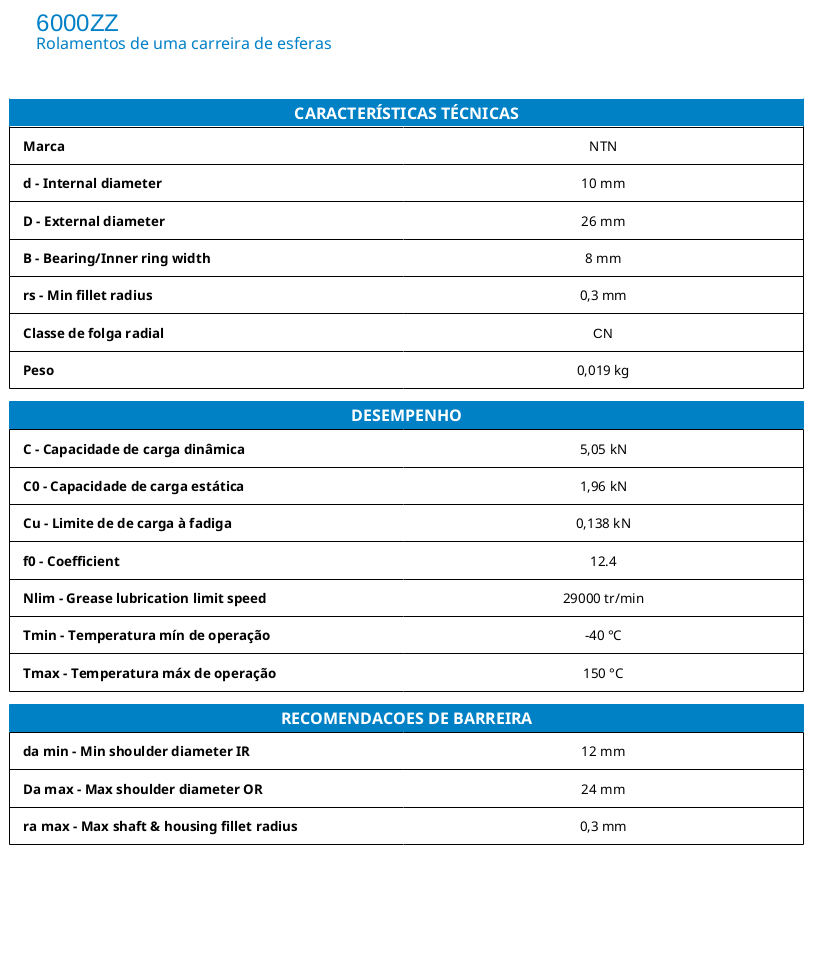 6000ZZ
Rolamentos de uma carreira de esferas

| CARACTERÍSTICAS TÉCNICAS | |
|---|---|
| Marca | NTN |
| d - Internal diameter | 10 mm |
| D - External diameter | 26 mm |
| B - Bearing/Inner ring width | 8 mm |
| rs - Min fillet radius | 0,3 mm |
| Classe de folga radial | CN |
| Peso | 0,019 kg |

| DESEMPENHO | |
|---|---|
| C - Capacidade de carga dinâmica | 5,05 kN |
| C0 - Capacidade de carga estática | 1,96 kN |
| Cu - Limite de de carga à fadiga | 0,138 kN |
| f0 - Coefficient | 12.4 |
| Nlim - Grease lubrication limit speed | 29000 tr/min |
| Tmin - Temperatura mín de operação | -40 °C |
| Tmax - Temperatura máx de operação | 150 °C |

| RECOMENDACOES DE BARREIRA | |
|---|---|
| da min - Min shoulder diameter IR | 12 mm |
| Da max - Max shoulder diameter OR | 24 mm |
| ra max - Max shaft & housing fillet radius | 0,3 mm |